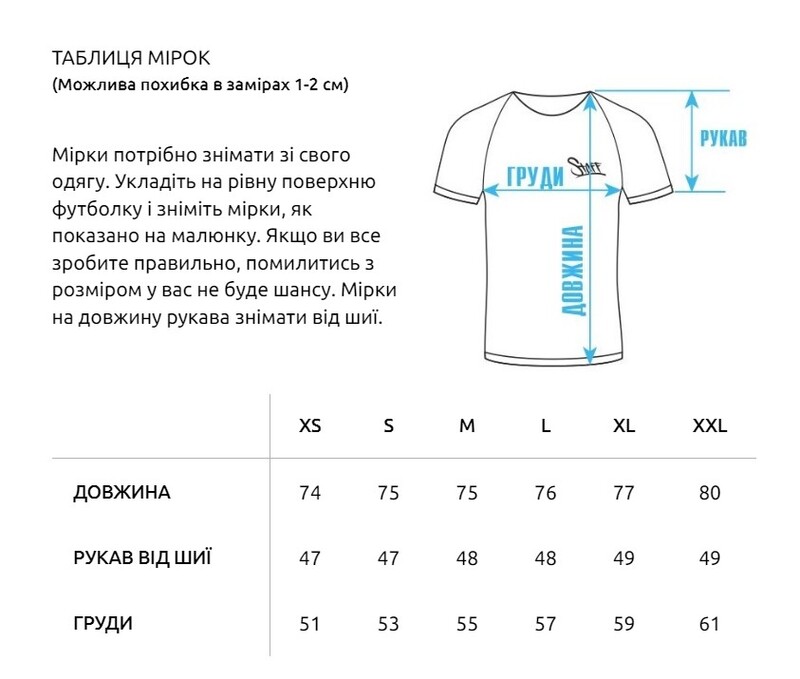 ТАБЛИЦЯ МІРОК
(Можлива похибка в замірах 1-2 см)

Мірки потрібно знімати зі свого одягу. Укладіть на рівну поверхню футболку і зніміть мірки, як показано на малюнку. Якщо ви все зробите правильно, помилитись з розміром у вас не буде шансу. Мірки на довжину рукава знімати від шиї.

РУКАВ
ГРУДИ
Staff
ДОВЖИНА

| | XS | S | M | L | XL | XXL |
|---|---|---|---|---|---|---|
| ДОВЖИНА | 74 | 75 | 75 | 76 | 77 | 80 |
| РУКАВ ВІД ШИЇ | 47 | 47 | 48 | 48 | 49 | 49 |
| ГРУДИ | 51 | 53 | 55 | 57 | 59 | 61 |